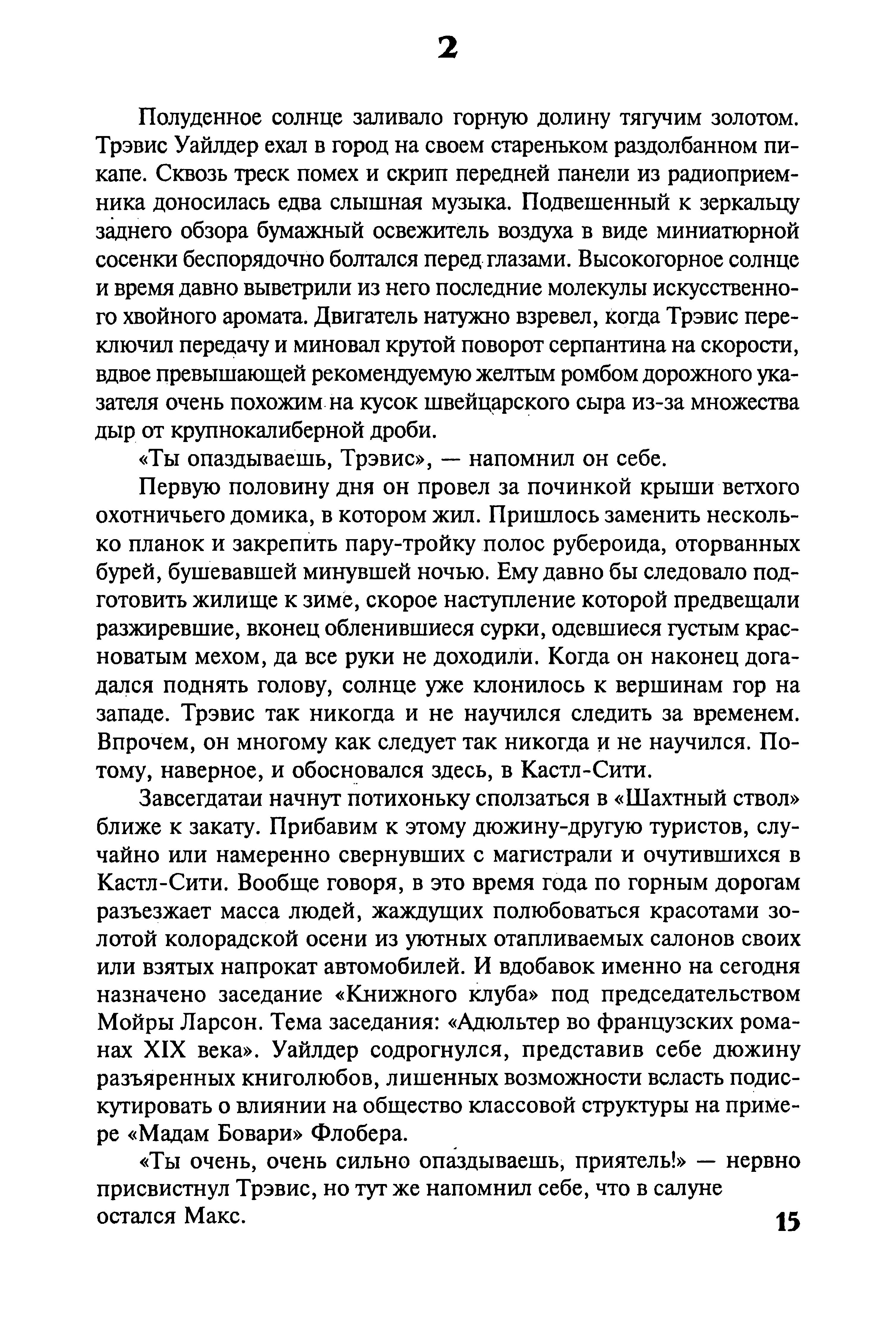 2

Полуденное солнце заливало горную долину тягучим золотом. Трэвис Уайлдер ехал в город на своем стареньком раздолбанном пикапе. Сквозь треск помех и скрип передней панели из радиоприемника доносилась едва слышная музыка. Подвешенный к зеркальцу заднего обзора бумажный освежитель воздуха в виде миниатюрной сосенки беспорядочно болтался перед глазами. Высокогорное солнце и время давно выветрили из него последние молекулы искусственного хвойного аромата. Двигатель натужно взревел, когда Трэвис переключил передачу и миновал крутой поворот серпантина на скорости, вдвое превышающей рекомендуемую желтым ромбом дорожного указателя очень похожим на кусок швейцарского сыра из-за множества дыр от крупнокалиберной дроби.

«Ты опаздываешь, Трэвис», — напомнил он себе.

Первую половину дня он провел за починкой крыши ветхого охотничьего домика, в котором жил. Пришлось заменить несколько планок и закрепить пару-тройку полос рубероида, оторванных бурей, бушевавшей минувшей ночью. Ему давно бы следовало подготовить жилище к зиме, скорое наступление которой предвещали разжиревшие, вконец обленившиеся сурки, одевшиеся густым красноватым мехом, да все руки не доходили. Когда он наконец догадался поднять голову, солнце уже клонилось к вершинам гор на западе. Трэвис так никогда и не научился следить за временем. Впрочем, он многому как следует так никогда и не научился. Потому, наверное, и обосновался здесь, в Кастл-Сити.

Завсегдатаи начнут потихоньку сползаться в «Шахтный ствол» ближе к закату. Прибавим к этому дюжину-другую туристов, случайно или намеренно свернувших с магистрали и очутившихся в Кастл-Сити. Вообще говоря, в это время года по горным дорогам разъезжает масса людей, жаждущих полюбоваться красотами золотой колорадской осени из уютных отапливаемых салонов своих или взятых напрокат автомобилей. И вдобавок именно на сегодня назначено заседание «Книжного клуба» под председательством Мойры Ларсон. Тема заседания: «Адюльтер во французских романах XIX века». Уайлдер содрогнулся, представив себе дюжину разъяренных книголюбов, лишенных возможности всласть подискутировать о влиянии на общество классовой структуры на примере «Мадам Бовари» Флобера.

«Ты очень, очень сильно опаздываешь, приятель!» — нервно присвистнул Трэвис, но тут же напомнил себе, что в салуне остался Макс.

15